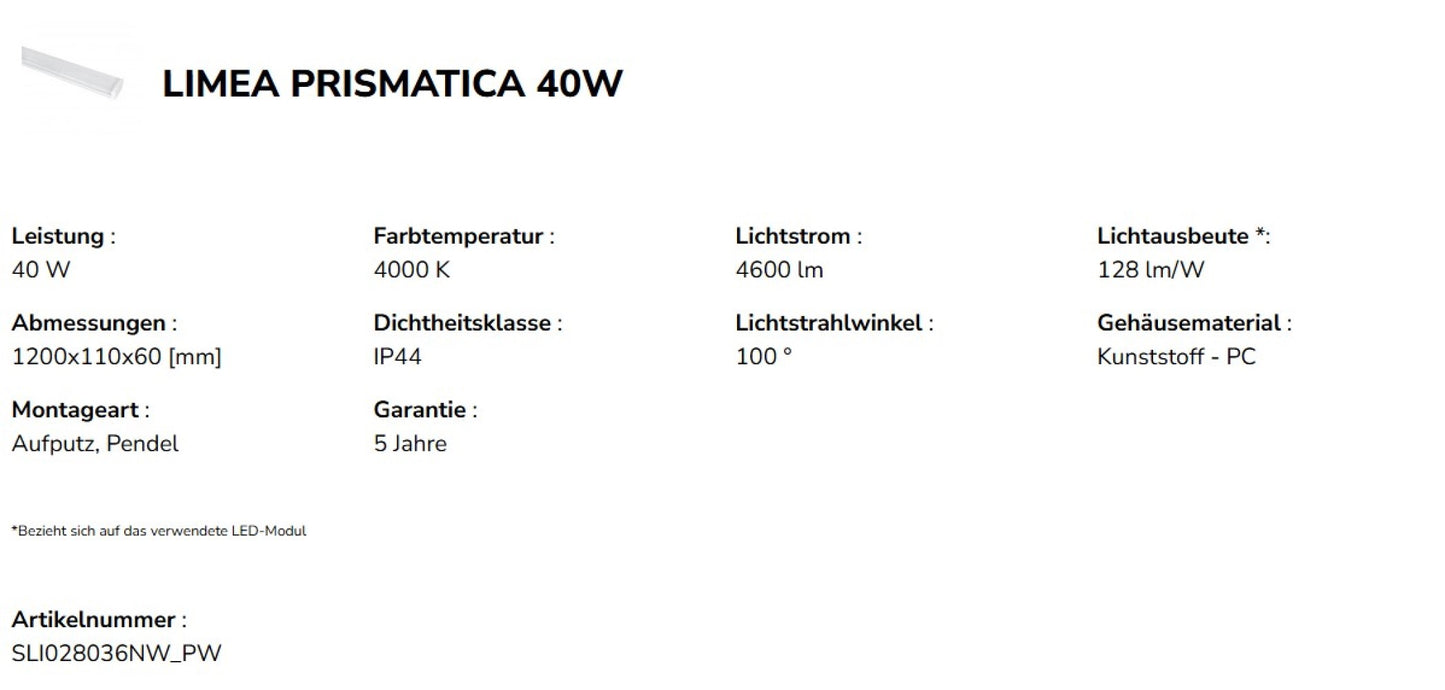 LIMEA PRISMATICA 40W

Leistung :
40 W

Abmessungen :
1200x110x60 [mm]

Montageart :
Aufputz, Pendel

Farbtemperatur :
4000 K

Dichtheitsklasse :
IP44

Garantie :
5 Jahre

Lichtstrom :
4600 lm

Lichtstrahlwinkel :
100 °

Lichtausbeute *:
128 lm/W

Gehäusematerial :
Kunststoff - PC

*Bezieht sich auf das verwendete LED-Modul

Artikelnummer :
SLI028036NW_PW